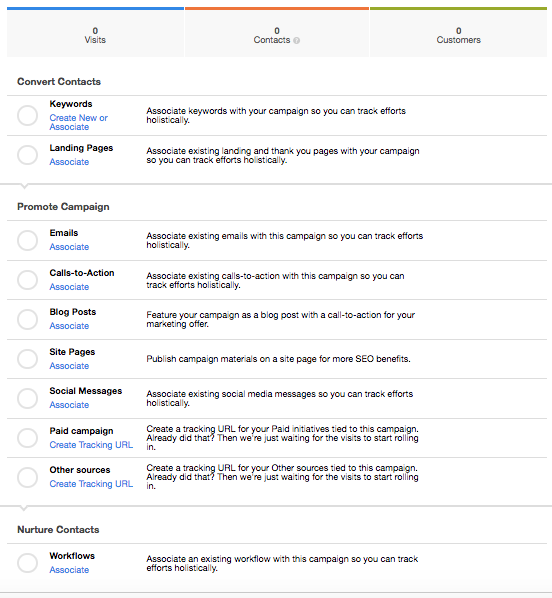 0
Visits

0
Contacts

0
Customers

Convert Contacts

Keywords
Create New or Associate
Associate keywords with your campaign so you can track efforts holistically.

Landing Pages
Associate
Associate existing landing and thank you pages with your campaign so you can track efforts holistically.

Promote Campaign

Emails
Associate
Associate existing emails with this campaign so you can track efforts holistically.

Calls-to-Action
Associate
Associate existing calls-to-action with this campaign so you can track efforts holistically.

Blog Posts
Associate
Feature your campaign as a blog post with a call-to-action for your marketing offer.

Site Pages
Associate
Publish campaign materials on a site page for more SEO benefits.

Social Messages
Associate
Associate existing social media messages so you can track efforts holistically.

Paid campaign
Create Tracking URL
Create a tracking URL for your Paid initiatives tied to this campaign. Already did that? Then we're just waiting for the visits to start rolling in.

Other sources
Create Tracking URL
Create a tracking URL for your Other sources tied to this campaign. Already did that? Then we're just waiting for the visits to start rolling in.

Nurture Contacts

Workflows
Associate
Associate an existing workflow with this campaign so you can track efforts holistically.